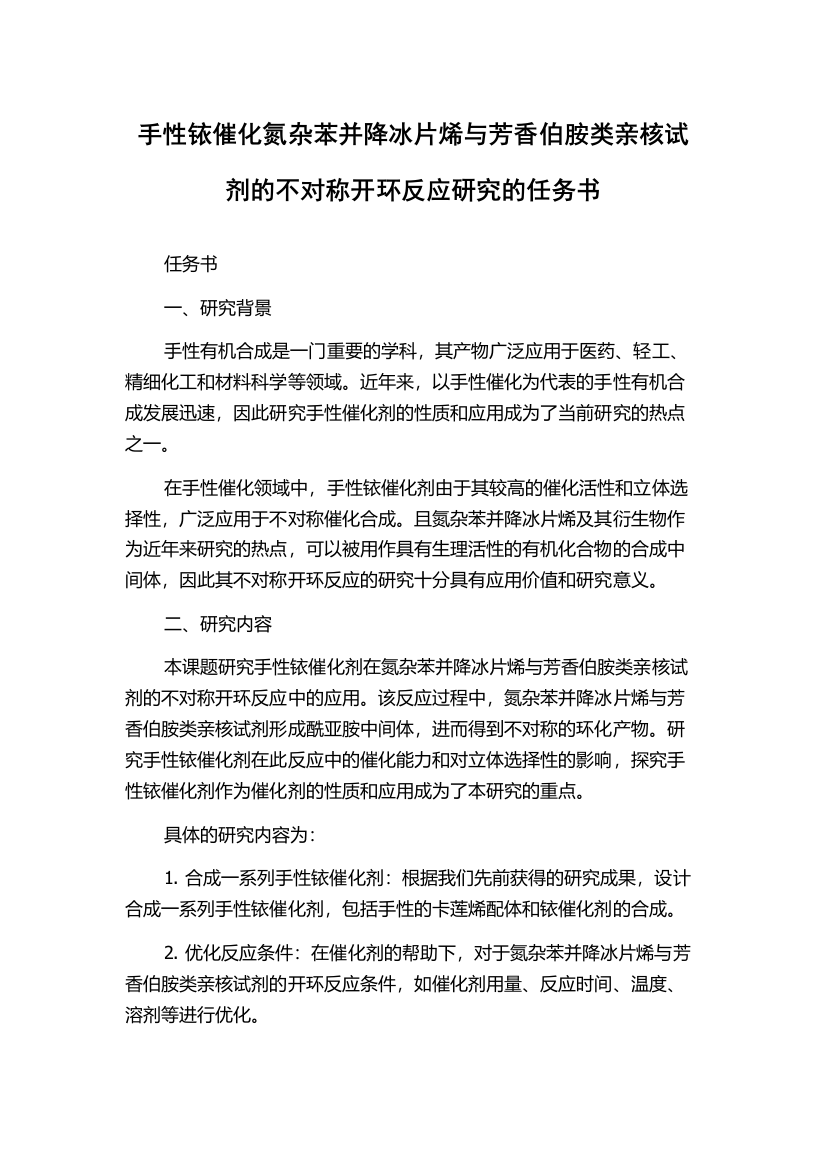 手性铱催化氮杂苯并降冰片烯与芳香伯胺类亲核试剂的不对称开环反应研究的任务书

任务书

一、研究背景

手性有机合成是一门重要的学科，其产物广泛应用于医药、轻工、精细化工和材料科学等领域。近年来，以手性催化为代表的手性有机合成发展迅速，因此研究手性催化剂的性质和应用成为了当前研究的热点之一。

在手性催化领域中，手性铱催化剂由于其较高的催化活性和立体选择性，广泛应用于不对称催化合成。且氮杂苯并降冰片烯及其衍生物作为近年来研究的热点，可以被用作具有生理活性的有机化合物的合成中间体，因此其不对称开环反应的研究十分具有应用价值和研究意义。

二、研究内容

本课题研究手性铱催化剂在氮杂苯并降冰片烯与芳香伯胺类亲核试剂的不对称开环反应中的应用。该反应过程中，氮杂苯并降冰片烯与芳香伯胺类亲核试剂形成酰亚胺中间体，进而得到不对称的环化产物。研究手性铱催化剂在此反应中的催化能力和对立体选择性的影响，探究手性铱催化剂作为催化剂的性质和应用成为了本研究的重点。

具体的研究内容为：

1. 合成一系列手性铱催化剂：根据我们先前获得的研究成果，设计合成一系列手性铱催化剂，包括手性的卡莲烯配体和铱催化剂的合成。

2. 优化反应条件：在催化剂的帮助下，对于氮杂苯并降冰片烯与芳香伯胺类亲核试剂的开环反应条件，如催化剂用量、反应时间、温度、溶剂等进行优化。